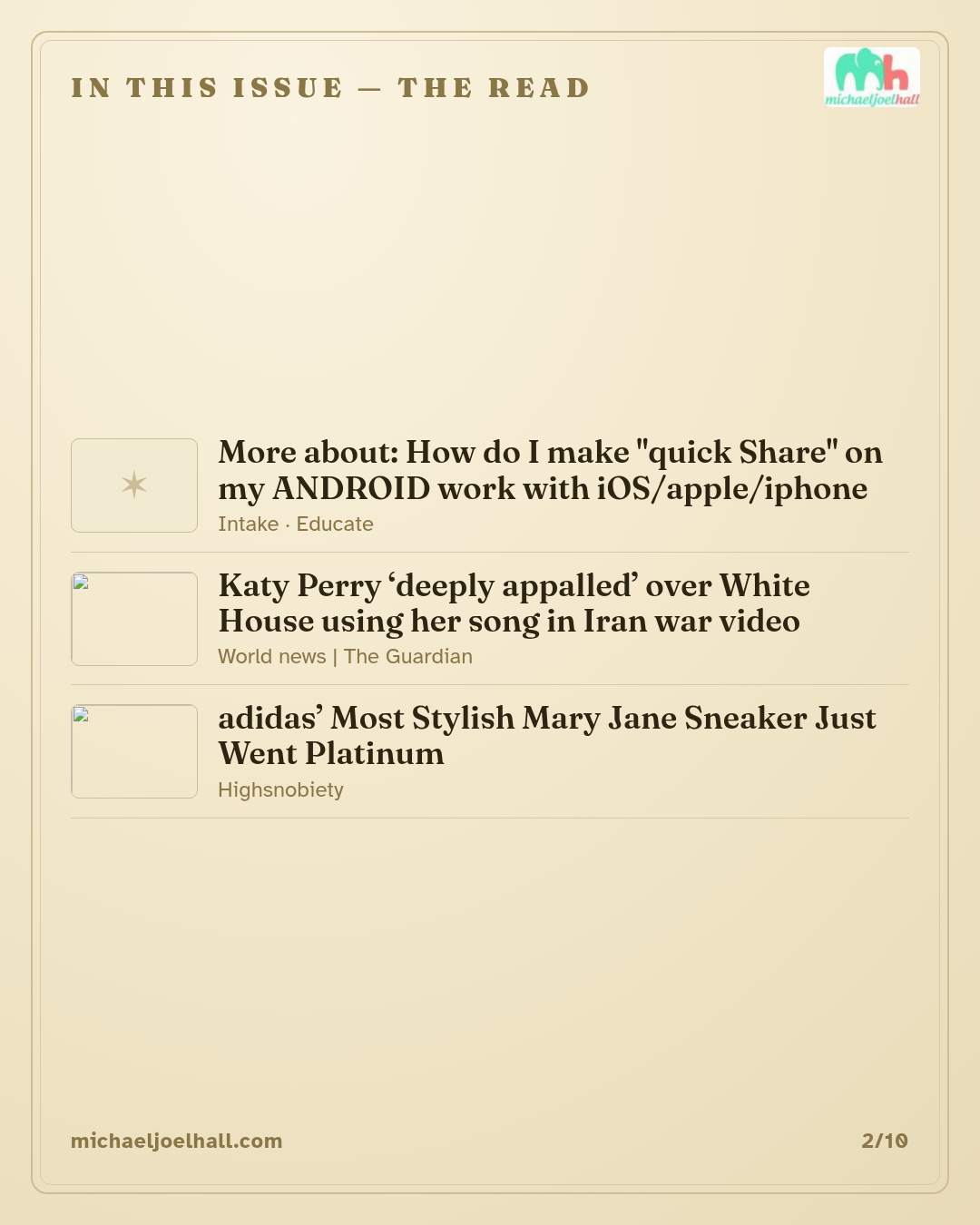 IN THIS ISSUE — THE READ

michaeljoelhall

More about: How do I make "quick Share" on my ANDROID work with iOS/apple/iphone
Intake · Educate

Katy Perry ‘deeply appalled’ over White House using her song in Iran war video
World news | The Guardian

adidas’ Most Stylish Mary Jane Sneaker Just Went Platinum
Highsnobiety

michaeljoelhall.com

2/10